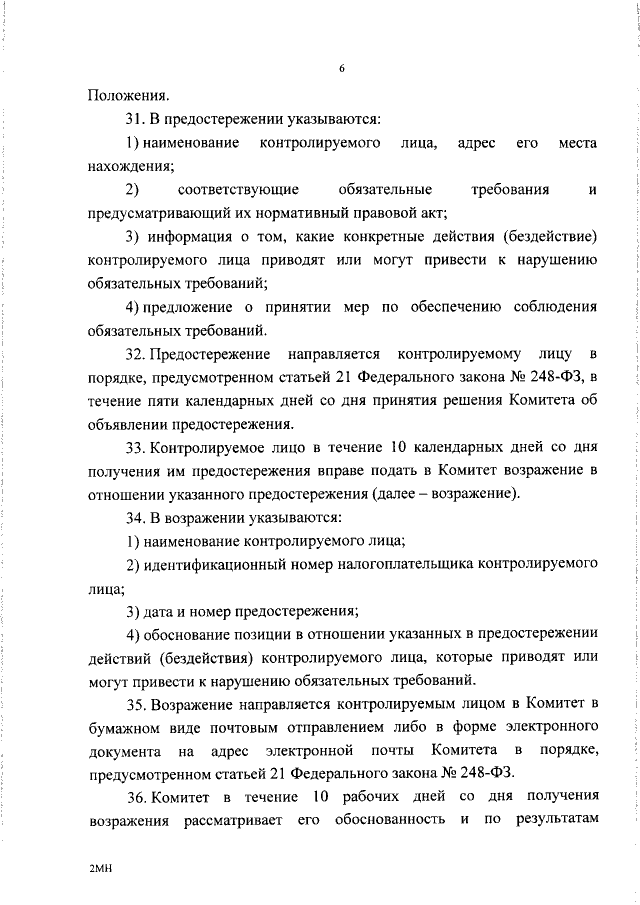 6

Положения.

31. В предостережении указываются:

1) наименование контролируемого лица, адрес его места нахождения;

2) соответствующие обязательные требования и предусматривающий их нормативный правовой акт;

3) информация о том, какие конкретные действия (бездействие) контролируемого лица приводят или могут привести к нарушению обязательных требований;

4) предложение о принятии мер по обеспечению соблюдения обязательных требований.

32. Предостережение направляется контролируемому лицу в порядке, предусмотренном статьей 21 Федерального закона № 248-ФЗ, в течение пяти календарных дней со дня принятия решения Комитета об объявлении предостережения.

33. Контролируемое лицо в течение 10 календарных дней со дня получения им предостережения вправе подать в Комитет возражение в отношении указанного предостережения (далее – возражение).

34. В возражении указываются:

1) наименование контролируемого лица;

2) идентификационный номер налогоплательщика контролируемого лица;

3) дата и номер предостережения;

4) обоснование позиции в отношении указанных в предостережении действий (бездействия) контролируемого лица, которые приводят или могут привести к нарушению обязательных требований.

35. Возражение направляется контролируемым лицом в Комитет в бумажном виде почтовым отправлением либо в форме электронного документа на адрес электронной почты Комитета в порядке, предусмотренном статьей 21 Федерального закона № 248-ФЗ.

36. Комитет в течение 10 рабочих дней со дня получения возражения рассматривает его обоснованность и по результатам

2МН